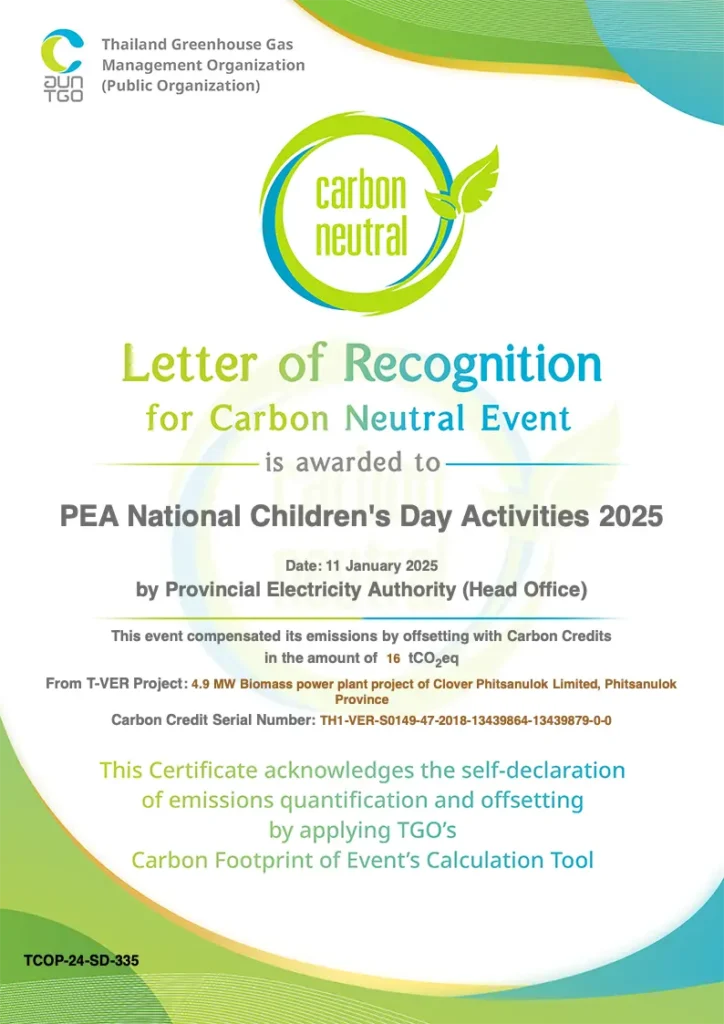 อบก TGO

Thailand Greenhouse Gas Management Organization (Public Organization)

carbon neutral

Letter of Recognition
for Carbon Neutral Event
is awarded to

PEA National Children's Day Activities 2025

Date: 11 January 2025
by Provincial Electricity Authority (Head Office)

This event compensated its emissions by offsetting with Carbon Credits in the amount of 16 $tCO_2eq$

From T-VER Project: 4.9 MW Biomass power plant project of Clover Phitsanulok Limited, Phitsanulok Province

Carbon Credit Serial Number: TH1-VER-S0149-47-2018-13439864-13439879-0-0

This Certificate acknowledges the self-declaration of emissions quantification and offsetting by applying TGO's Carbon Footprint of Event's Calculation Tool

TCOP-24-SD-335